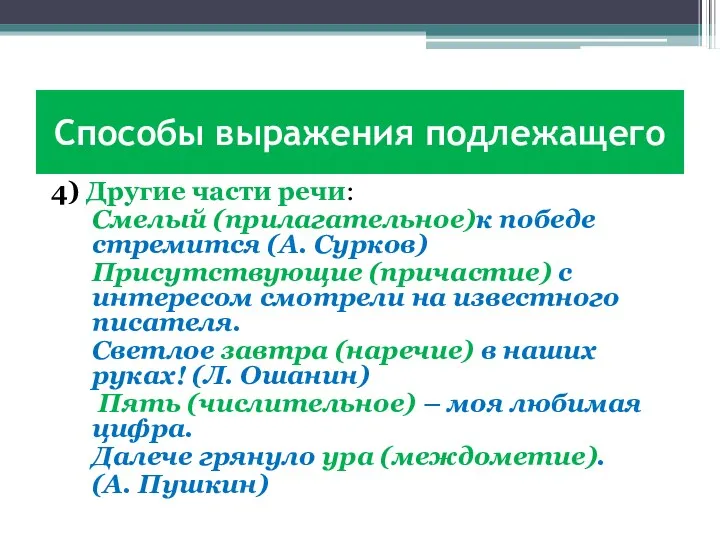 Способы выражения подлежащего

4) Другие части речи:
Смелый (прилагательное)к победе стремится (А. Сурков)
Присутствующие (причастие) с интересом смотрели на известного писателя.
Светлое завтра (наречие) в наших руках! (Л. Ошанин)
Пять (числительное) – моя любимая цифра.
Далече грянуло ура (междометие). (А. Пушкин)